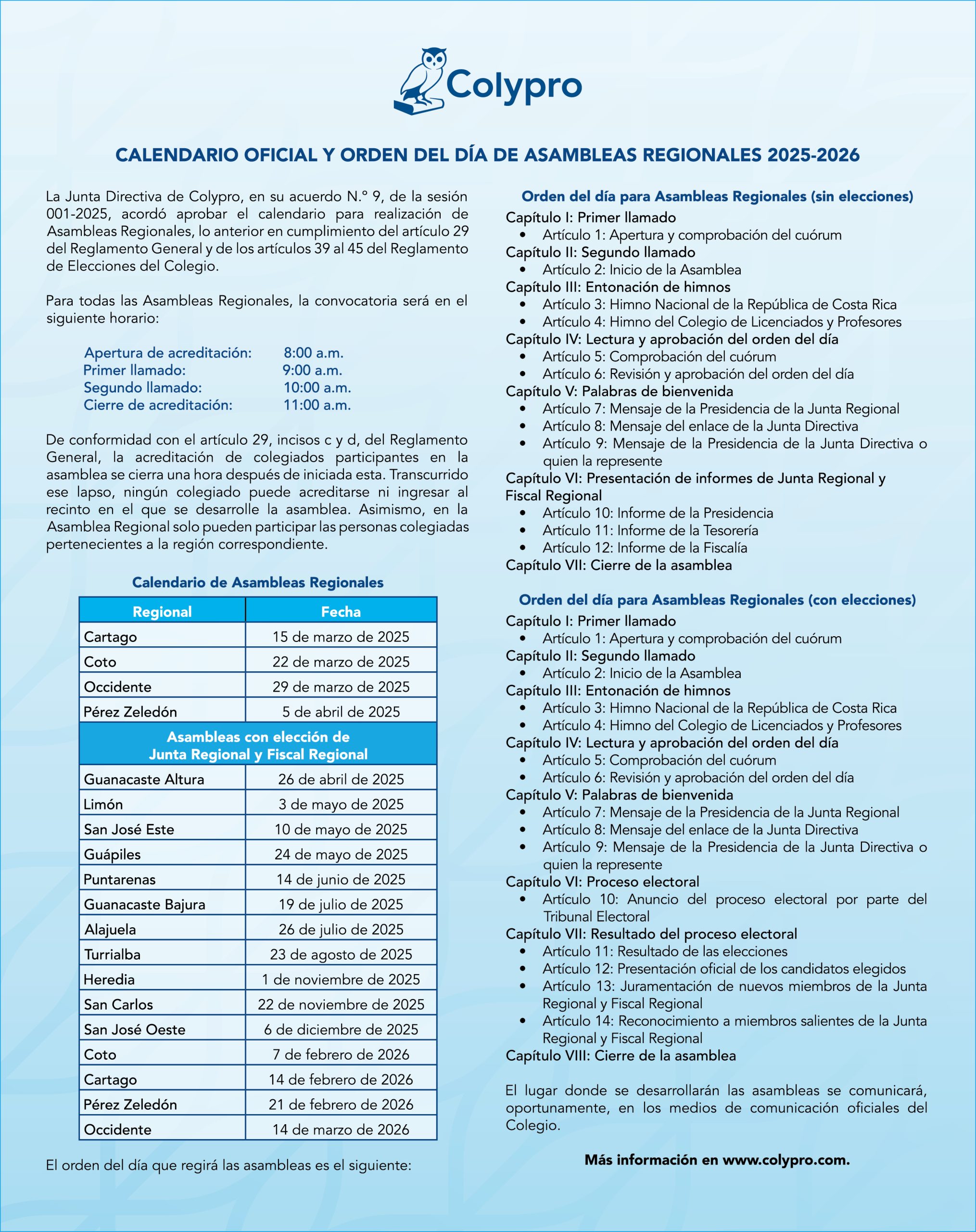 Colypro

CALENDARIO OFICIAL Y ORDEN DEL DÍA DE ASAMBLEAS REGIONALES 2025-2026

La Junta Directiva de Colypro, en su acuerdo N.° 9, de la sesión 001-2025, acordó aprobar el calendario para realización de Asambleas Regionales, lo anterior en cumplimiento del artículo 29 del Reglamento General y de los artículos 39 al 45 del Reglamento de Elecciones del Colegio.

Para todas las Asambleas Regionales, la convocatoria será en el siguiente horario:

Apertura de acreditación: 8:00 a.m.
Primer llamado: 9:00 a.m.
Segundo llamado: 10:00 a.m.
Cierre de acreditación: 11:00 a.m.

De conformidad con el artículo 29, incisos c y d, del Reglamento General, la acreditación de colegiados participantes en la asamblea se cierra una hora después de iniciada esta. Transcurrido ese lapso, ningún colegiado puede acreditarse ni ingresar al recinto en el que se desarrolle la asamblea. Asimismo, en la Asamblea Regional solo pueden participar las personas colegiadas pertenecientes a la región correspondiente.

Calendario de Asambleas Regionales

| Regional | Fecha |
|---|---|
| Cartago | 15 de marzo de 2025 |
| Coto | 22 de marzo de 2025 |
| Occidente | 29 de marzo de 2025 |
| Pérez Zeledón | 5 de abril de 2025 |
| Asambleas con elección de Junta Regional y Fiscal Regional | |
| Guanacaste Altura | 26 de abril de 2025 |
| Limón | 3 de mayo de 2025 |
| San José Este | 10 de mayo de 2025 |
| Guápiles | 24 de mayo de 2025 |
| Puntarenas | 14 de junio de 2025 |
| Guanacaste Bajura | 19 de julio de 2025 |
| Alajuela | 26 de julio de 2025 |
| Turrialba | 23 de agosto de 2025 |
| Heredia | 1 de noviembre de 2025 |
| San Carlos | 22 de noviembre de 2025 |
| San José Oeste | 6 de diciembre de 2025 |
| Coto | 7 de febrero de 2026 |
| Cartago | 14 de febrero de 2026 |
| Pérez Zeledón | 21 de febrero de 2026 |
| Occidente | 14 de marzo de 2026 |

El orden del día que regirá las asambleas es el siguiente:

Orden del día para Asambleas Regionales (sin elecciones)
Capítulo I: Primer llamado
• Artículo 1: Apertura y comprobación del cuórum
Capítulo II: Segundo llamado
• Artículo 2: Inicio de la Asamblea
Capítulo III: Entonación de himnos
• Artículo 3: Himno Nacional de la República de Costa Rica
• Artículo 4: Himno del Colegio de Licenciados y Profesores
Capítulo IV: Lectura y aprobación del orden del día
• Artículo 5: Comprobación del cuórum
• Artículo 6: Revisión y aprobación del orden del día
Capítulo V: Palabras de bienvenida
• Artículo 7: Mensaje de la Presidencia de la Junta Regional
• Artículo 8: Mensaje del enlace de la Junta Directiva
• Artículo 9: Mensaje de la Presidencia de la Junta Directiva o quien la represente
Capítulo VI: Presentación de informes de Junta Regional y Fiscal Regional
• Artículo 10: Informe de la Presidencia
• Artículo 11: Informe de la Tesorería
• Artículo 12: Informe de la Fiscalía
Capítulo VII: Cierre de la asamblea

Orden del día para Asambleas Regionales (con elecciones)
Capítulo I: Primer llamado
• Artículo 1: Apertura y comprobación del cuórum
Capítulo II: Segundo llamado
• Artículo 2: Inicio de la Asamblea
Capítulo III: Entonación de himnos
• Artículo 3: Himno Nacional de la República de Costa Rica
• Artículo 4: Himno del Colegio de Licenciados y Profesores
Capítulo IV: Lectura y aprobación del orden del día
• Artículo 5: Comprobación del cuórum
• Artículo 6: Revisión y aprobación del orden del día
Capítulo V: Palabras de bienvenida
• Artículo 7: Mensaje de la Presidencia de la Junta Regional
• Artículo 8: Mensaje del enlace de la Junta Directiva
• Artículo 9: Mensaje de la Presidencia de la Junta Directiva o quien la represente
Capítulo VI: Proceso electoral
• Artículo 10: Anuncio del proceso electoral por parte del Tribunal Electoral
Capítulo VII: Resultado del proceso electoral
• Artículo 11: Resultado de las elecciones
• Artículo 12: Presentación oficial de los candidatos elegidos
• Artículo 13: Juramentación de nuevos miembros de la Junta Regional y Fiscal Regional
• Artículo 14: Reconocimiento a miembros salientes de la Junta Regional y Fiscal Regional
Capítulo VIII: Cierre de la asamblea

El lugar donde se desarrollarán las asambleas se comunicará, oportunamente, en los medios de comunicación oficiales del Colegio.

Más información en www.colypro.com.